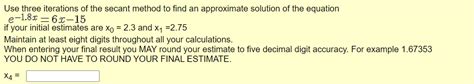 Use three iterations of the secant method to find an approximate solution of the equation
$e^{-1.8x} = 6x - 15$
if your initial estimates are $x_0$ = 2.3 and $x_1$ =2.75
Maintain at least eight digits throughout all your calculations.
When entering your final result you MAY round your estimate to five decimal digit accuracy. For example 1.67353
YOU DO NOT HAVE TO ROUND YOUR FINAL ESTIMATE.

$x_4$ =